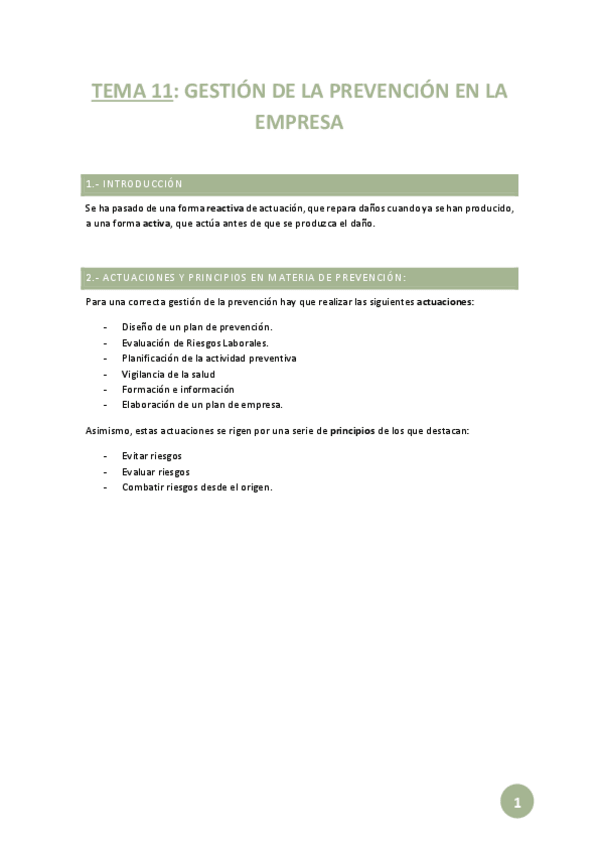 TEMA 11: GESTIÓN DE LA PREVENCIÓN EN LA EMPRESA

1.- INTRODUCCIÓN

Se ha pasado de una forma reactiva de actuación, que repara daños cuando ya se han producido, a una forma activa, que actúa antes de que se produzca el daño.

2.- ACTUACIONES Y PRINCIPIOS EN MATERIA DE PREVENCIÓN:

Para una correcta gestión de la prevención hay que realizar las siguientes actuaciones:

- Diseño de un plan de prevención.
- Evaluación de Riesgos Laborales.
- Planificación de la actividad preventiva
- Vigilancia de la salud
- Formación e información
- Elaboración de un plan de empresa.

Asimismo, estas actuaciones se rigen por una serie de principios de los que destacan:

- Evitar riesgos
- Evaluar riesgos
- Combatir riesgos desde el origen.

1